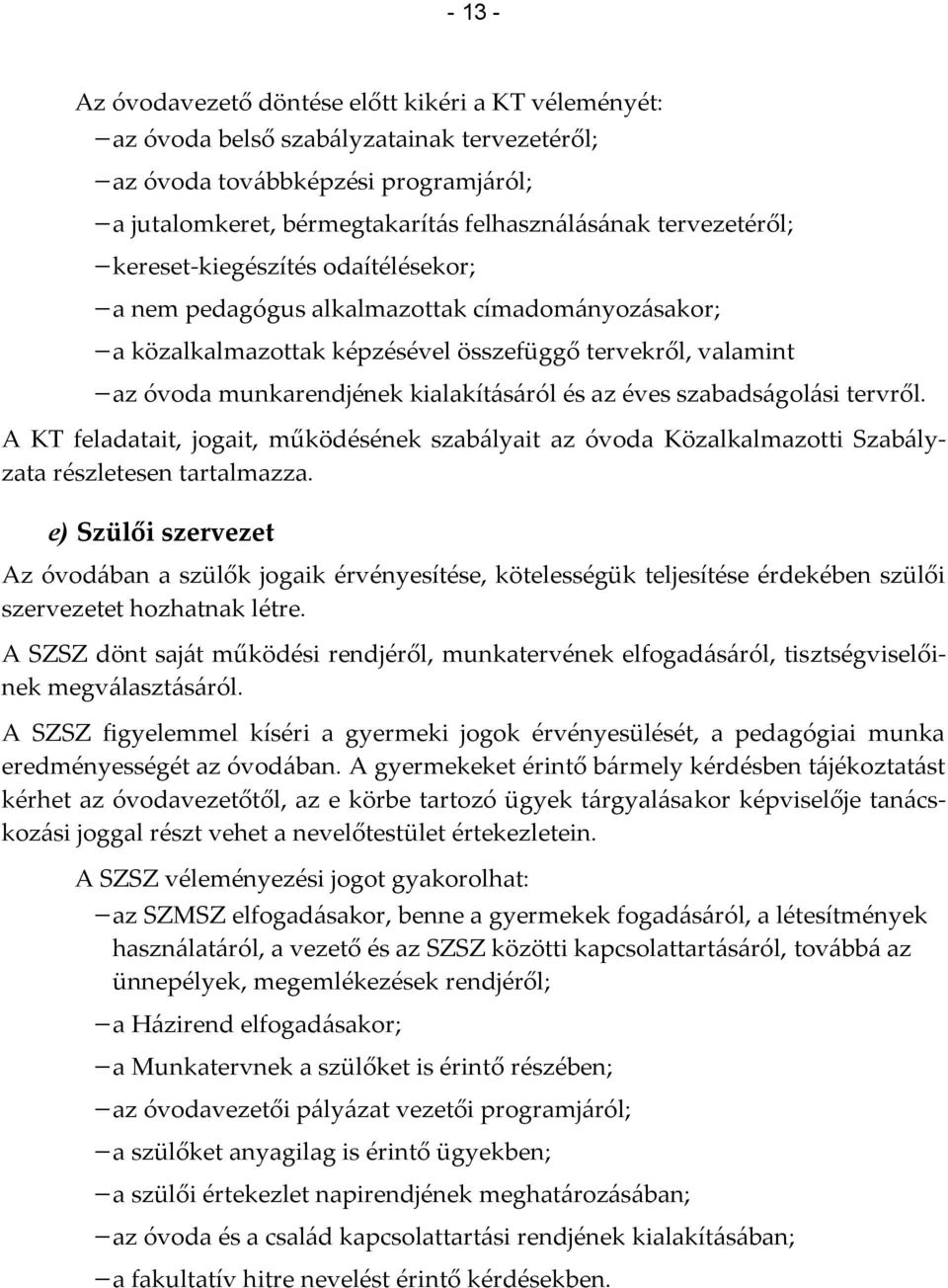 - 13 -

Az óvodavezető döntése előtt kikéri a KT véleményét:
– az óvoda belső szabályzatainak tervezetéről;
– az óvoda továbbképzési programjáról;
– a jutalomkeret, bérmegtakarítás felhasználásának tervezetéről;
– kereset-kiegészítés odaítélésekor;
– a nem pedagógus alkalmazottak címadományozásakor;
– a közalkalmazottak képzésével összefüggő tervekről, valamint
– az óvoda munkarendjének kialakításáról és az éves szabadságolási tervről.

A KT feladatait, jogait, működésének szabályait az óvoda Közalkalmazotti Szabályzata részletesen tartalmazza.

e) Szülői szervezet

Az óvodában a szülők jogaik érvényesítése, kötelességük teljesítése érdekében szülői szervezetet hozhatnak létre.

A SZSZ dönt saját működési rendjéről, munkatervének elfogadásáról, tisztségviselőinek megválasztásáról.

A SZSZ figyelemmel kíséri a gyermeki jogok érvényesülését, a pedagógiai munka eredményességét az óvodában. A gyermekeket érintő bármely kérdésben tájékoztatást kérhet az óvodavezetőtől, az e körbe tartozó ügyek tárgyalásakor képviselője tanácskozási joggal részt vehet a nevelőtestület értekezletein.

A SZSZ véleményezési jogot gyakorolhat:
– az SZMSZ elfogadásakor, benne a gyermekek fogadásáról, a létesítmények használatáról, a vezető és az SZSZ közötti kapcsolattartásáról, továbbá az ünnepélyek, megemlékezések rendjéről;
– a Házirend elfogadásakor;
– a Munkatervnek a szülőket is érintő részében;
– az óvodavezetői pályázat vezetői programjáról;
– a szülőket anyagilag is érintő ügyekben;
– a szülői értekezlet napirendjének meghatározásában;
– az óvoda és a család kapcsolattartási rendjének kialakításában;
– a fakultatív hitre nevelést érintő kérdésekben.